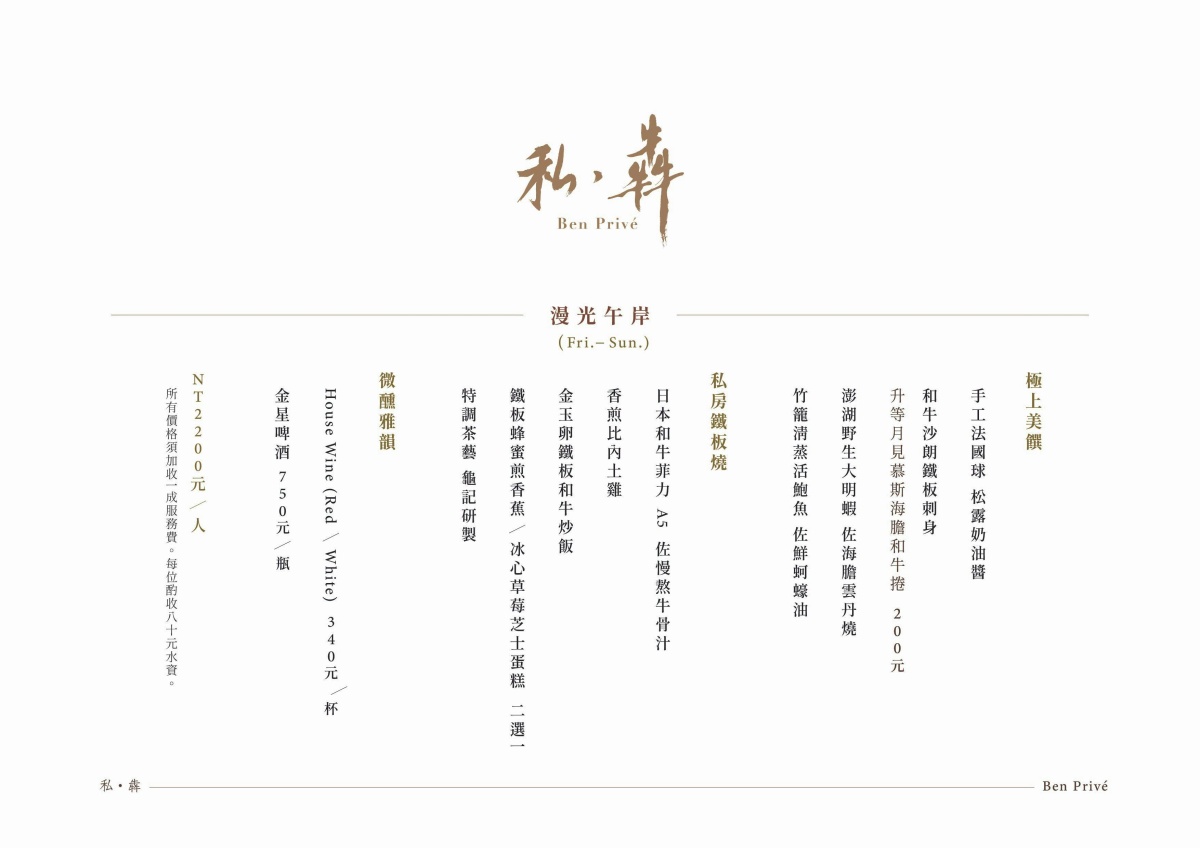 私・犇
Ben Privé

漫光午岸
(Fri.– Sun.)

極上美饌

手工法國球 松露奶油醬

和牛沙朗鐵板刺身

升等月見慕斯海膽和牛捲 200元

澎湖野生大明蝦 佐海膽雲丹燒

竹籠清蒸活鮑魚 佐鮮蚵蠔油

私房鐵板燒

日本和牛菲力 A5 佐慢熬牛骨汁

香煎比內土雞

金玉卵鐵板和牛炒飯

鐵板蜂蜜煎香蕉/冰心草莓芝士蛋糕 二選一

特調茶藝 龜記研製

微醺雅韻

House Wine (Red/White) 340元/杯

金星啤酒 750元/瓶

NT2200元/人

所有價格須加收一成服務費。每位酌收八十元水資。

私・犇 Ben Privé